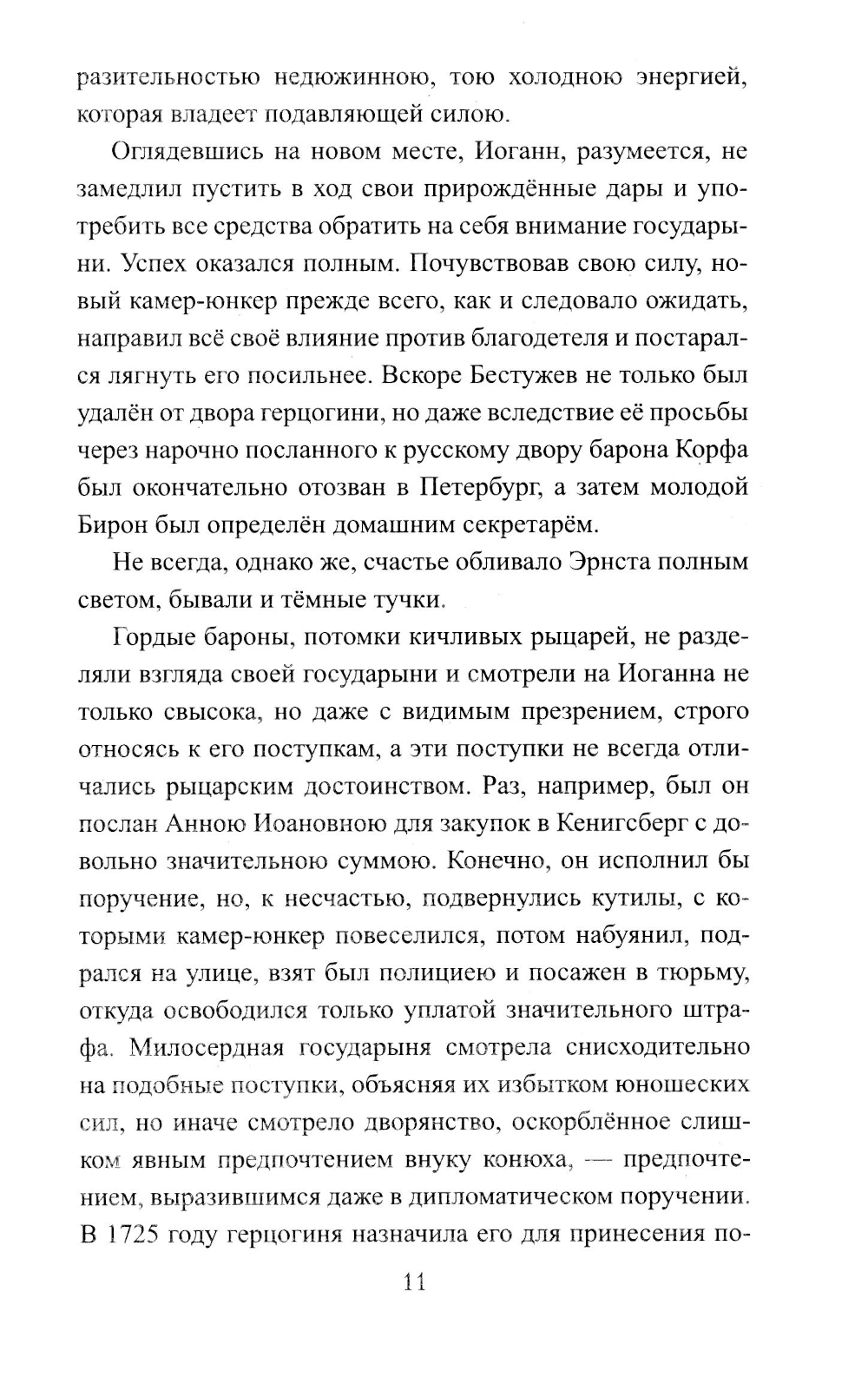 разительностью недюжинною, тою холодною энергией, которая владеет подавляющей силою.

Оглядевшись на новом месте, Иоганн, разумеется, не замедлил пустить в ход свои прирождённые дары и употребить все средства обратить на себя внимание государыни. Успех оказался полным. Почувствовав свою силу, новый камер-юнкер прежде всего, как и следовало ожидать, направил всё своё влияние против благодетеля и постарался лягнуть его посильнее. Вскоре Бестужев не только был удалён от двора герцогини, но даже вследствие её просьбы через нарочно посланного к русскому двору барона Корфа был окончательно отозван в Петербург, а затем молодой Бирон был определён домашним секретарём.

Не всегда, однако же, счастье обливало Эрнста полным светом, бывали и тёмные тучки.

Гордые бароны, потомки кичливых рыцарей, не разделяли взгляда своей государыни и смотрели на Иоганна не только свысока, но даже с видимым презрением, строго относясь к его поступкам, а эти поступки не всегда отличались рыцарским достоинством. Раз, например, был он послан Анною Иоановною для закупок в Кенигсберг с довольно значительною суммою. Конечно, он исполнил бы поручение, но, к несчастью, подвернулись кутилы, с которыми камер-юнкер повеселился, потом набуянил, подрался на улице, взят был полициею и посажен в тюрьму, откуда освободился только уплатой значительного штрафа. Милосердная государыня смотрела снисходительно на подобные поступки, объясняя их избытком юношеских сил, но иначе смотрело дворянство, оскорблённое слишком явным предпочтением внуку конюха, — предпочтением, выразившимся даже в дипломатическом поручении. В 1725 году герцогиня назначила его для принесения по-

11